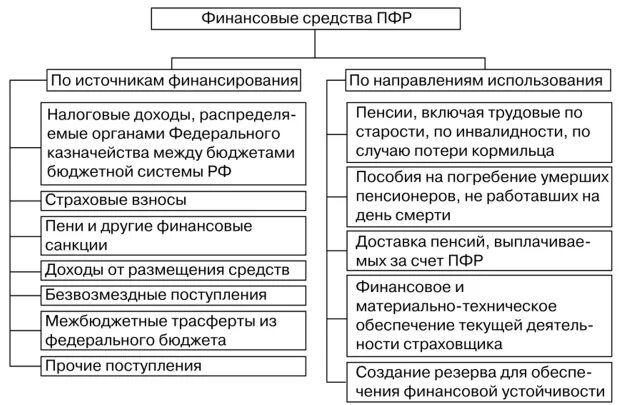 Финансовые средства ПФР

По источникам финансирования

Налоговые доходы, распределяемые органами Федерального казначейства между бюджетами бюджетной системы РФ

Страховые взносы

Пени и другие финансовые санкции

Доходы от размещения средств

Безвозмездные поступления

Межбюджетные трасферты из федерального бюджета

Прочие поступления

По направлениям использования

Пенсии, включая трудовые по старости, по инвалидности, по случаю потери кормильца

Пособия на погребение умерших пенсионеров, не работавших на день смерти

Доставка пенсий, выплачиваемых за счет ПФР

Финансовое и материально-техническое обеспечение текущей деятельности страховщика

Создание резерва для обеспечения финансовой устойчивости